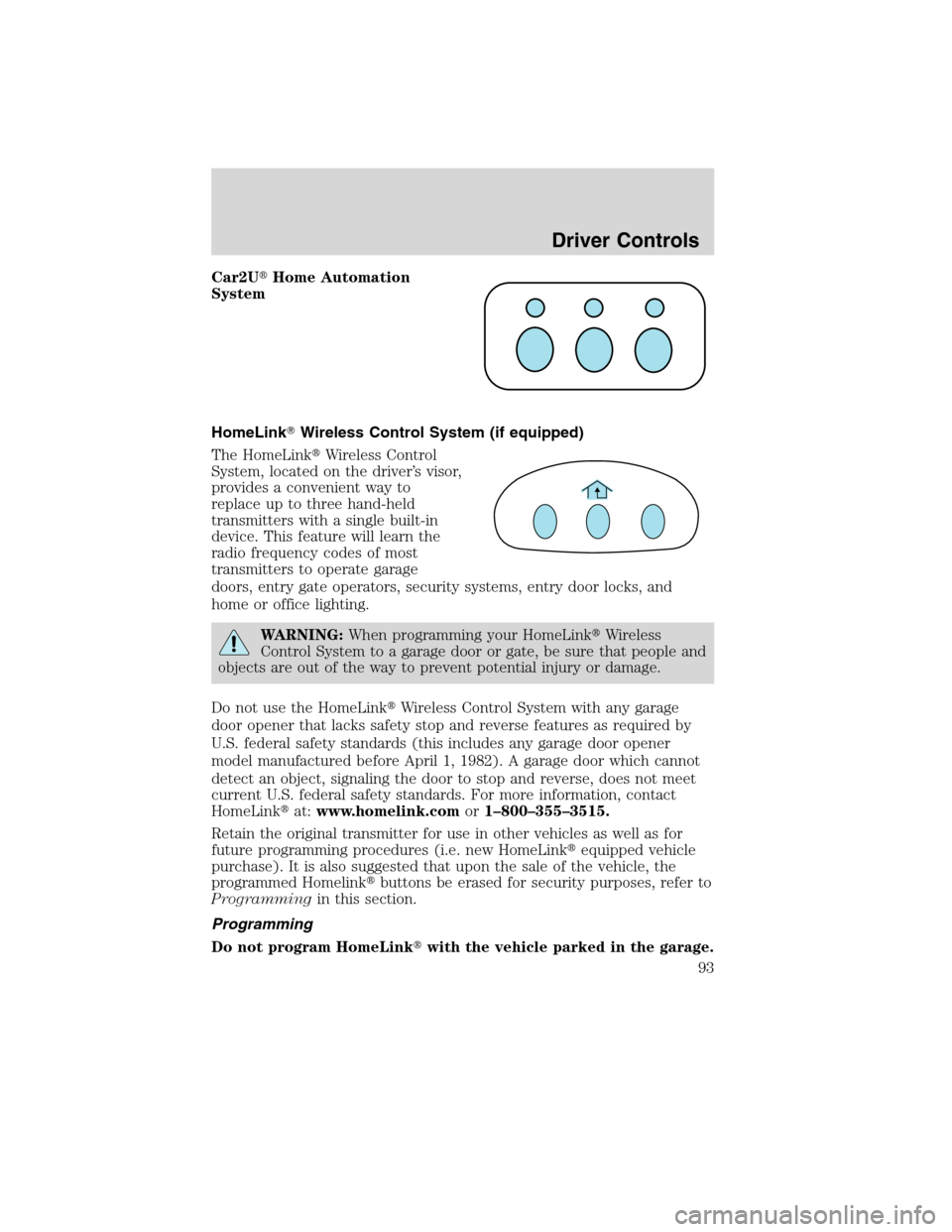 Driver Controls

Car2U® Home Automation System

HomeLink® Wireless Control System (if equipped)

The HomeLink® Wireless Control System, located on the driver's visor, provides a convenient way to replace up to three hand-held transmitters with a single built-in device. This feature will learn the radio frequency codes of most transmitters to operate garage doors, entry gate operators, security systems, entry door locks, and home or office lighting.

WARNING: When programming your HomeLink® Wireless Control System to a garage door or gate, be sure that people and objects are out of the way to prevent potential injury or damage.

Do not use the HomeLink® Wireless Control System with any garage door opener that lacks safety stop and reverse features as required by U.S. federal safety standards (this includes any garage door opener model manufactured before April 1, 1982). A garage door which cannot detect an object, signaling the door to stop and reverse, does not meet current U.S. federal safety standards. For more information, contact HomeLink® at: www.homelink.com or 1–800–355–3515.

Retain the original transmitter for use in other vehicles as well as for future programming procedures (i.e. new HomeLink® equipped vehicle purchase). It is also suggested that upon the sale of the vehicle, the programmed Homelink® buttons be erased for security purposes, refer to Programming in this section.

Programming

Do not program HomeLink® with the vehicle parked in the garage.

93

carmanualsonline.info